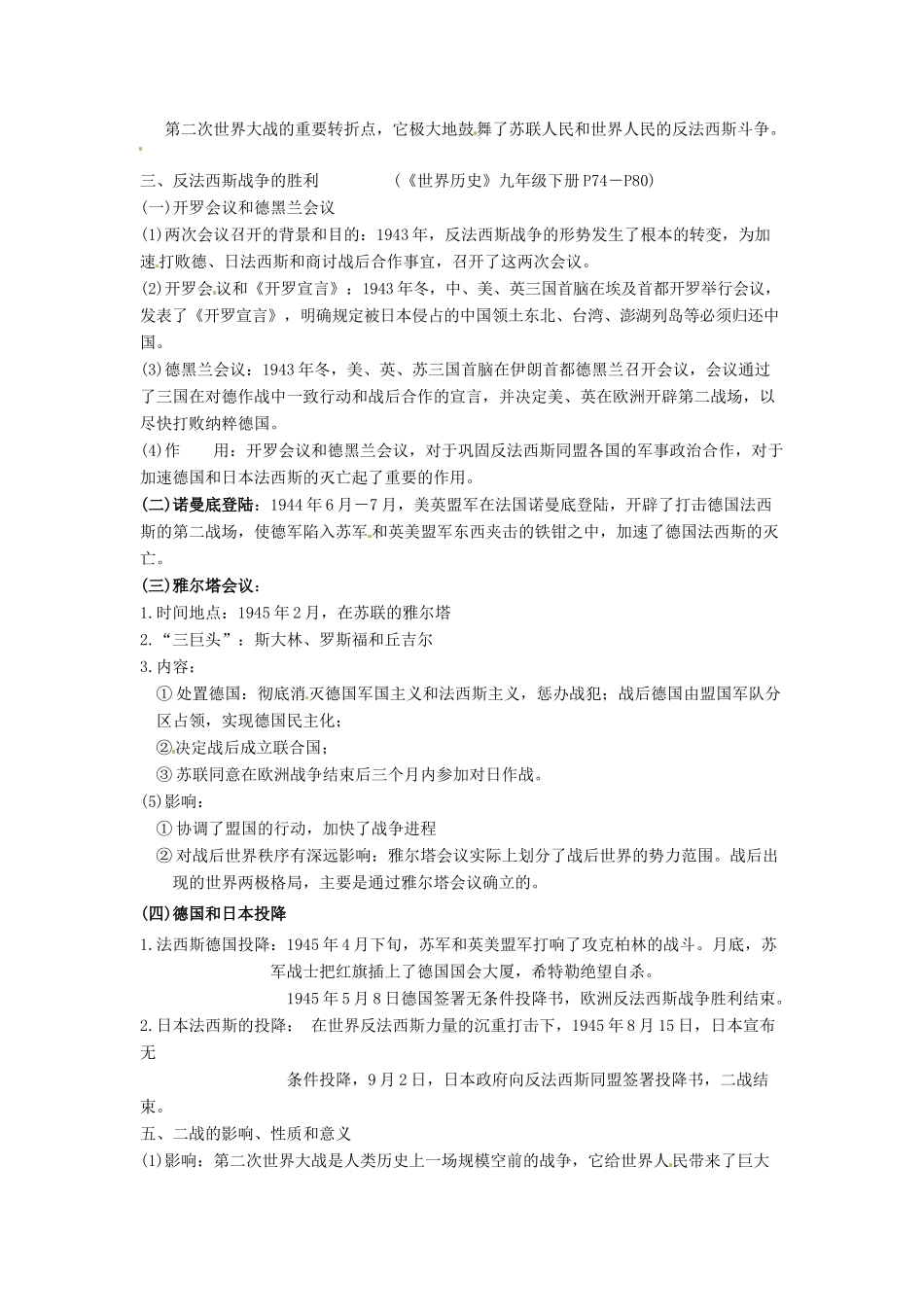 第二次世界大战的重要转折点，它极大地鼓舞了苏联人民和世界人民的反法西斯斗争。

三、反法西斯战争的胜利　　　　（《世界历史》九年级下册P74－P80）
(一)开罗会议和德黑兰会议
(1)两次会议召开的背景和目的：1943年，反法西斯战争的形势发生了根本的转变，为加速打败德、日法西斯和商讨战后合作事宜，召开了这两次会议。
(2)开罗会议和《开罗宣言》：1943年冬，中、美、英三国首脑在埃及首都开罗举行会议，发表了《开罗宣言》，明确规定被日本侵占的中国领土东北、台湾、澎湖列岛等必须归还中国。
(3)德黑兰会议：1943年冬，美、英、苏三国首脑在伊朗首都德黑兰召开会议，会议通过了三国在对德作战中一致行动和战后合作的宣言，并决定美、英在欧洲开辟第二战场，以尽快打败纳粹德国。
(4)作　用：开罗会议和德黑兰会议，对于巩固反法西斯同盟各国的军事政治合作，对于加速德国和日本法西斯的灭亡起了重要的作用。
(二)诺曼底登陆：1944年6月－7月，美英盟军在法国诺曼底登陆，开辟了打击德国法西斯的第二战场，使德军陷入苏军和英美盟军东西夹击的铁钳之中，加速了德国法西斯的灭亡。
(三)雅尔塔会议：
1.时间地点：1945年2月，在苏联的雅尔塔
2.“三巨头”：斯大林、罗斯福和丘吉尔
3.内容：
① 处置德国：彻底消灭德国军国主义和法西斯主义，惩办战犯；战后德国由盟国军队分区占领，实现德国民主化；
②决定战后成立联合国；
③ 苏联同意在欧洲战争结束后三个月内参加对日作战。
(5)影响：
① 协调了盟国的行动，加快了战争进程
② 对战后世界秩序有深远影响：雅尔塔会议实际上划分了战后世界的势力范围。战后出现的世界两极格局，主要是通过雅尔塔会议确立的。
(四)德国和日本投降
1.法西斯德国投降：1945年4月下旬，苏军和英美盟军打响了攻克柏林的战斗。月底，苏军战士把红旗插上了德国国会大厦，希特勒绝望自杀。
1945年5月8日德国签署无条件投降书，欧洲反法西斯战争胜利结束。
2.日本法西斯的投降：　在世界反法西斯力量的沉重打击下，1945年8月15日，日本宣布无
条件投降，9月2日，日本政府向反法西斯同盟签署投降书，二战结束。
五、二战的影响、性质和意义
(1)影响：第二次世界大战是人类历史上一场规模空前的战争，它给世界人民带来了巨大